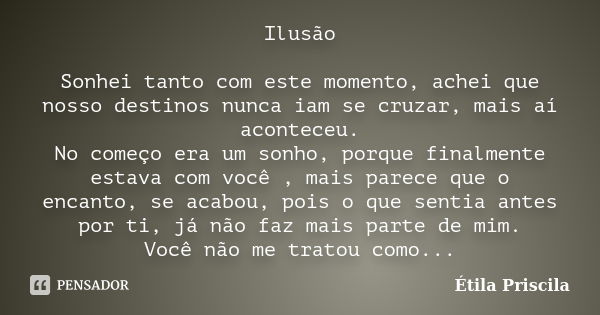 Ilusão

Sonhei tanto com este momento, achei que nosso destinos nunca iam se cruzar, mais aí aconteceu.
No começo era um sonho, porque finalmente estava com você , mais parece que o encanto, se acabou, pois o que sentia antes por ti, já não faz mais parte de mim.
Você não me tratou como...

PENSADOR

Étila Priscila